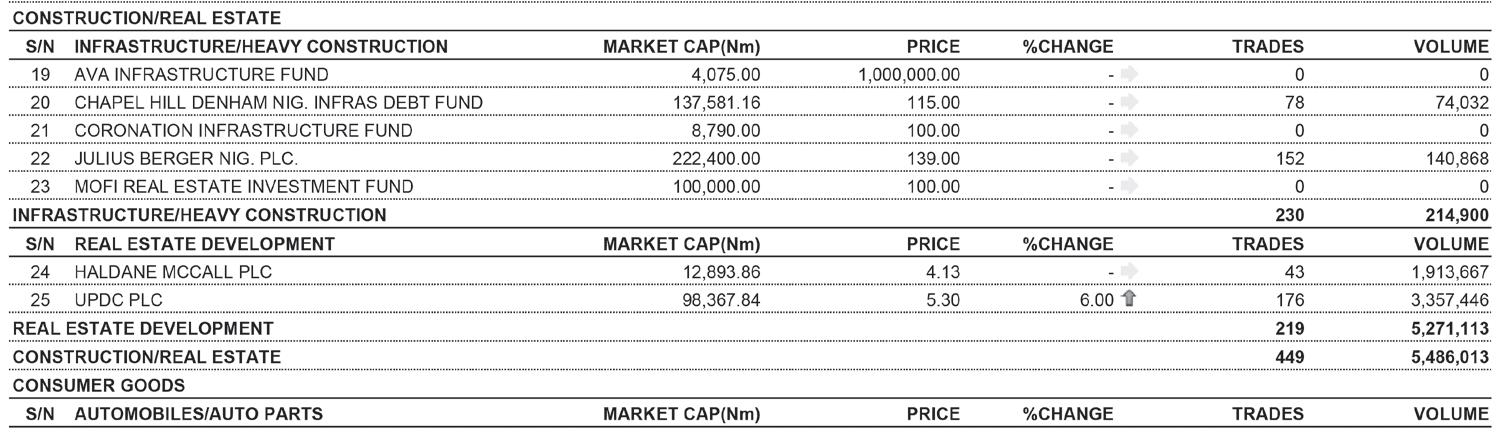 CONSTRUCTION/REAL ESTATE

| S/N | INFRASTRUCTURE/HEAVY CONSTRUCTION | MARKET CAP(Nm) | PRICE | %CHANGE | TRADES | VOLUME |
|---|---|---|---|---|---|---|
| 19 | AVA INFRASTRUCTURE FUND | 4,075.00 | 1,000,000.00 | - | 0 | 0 |
| 20 | CHAPEL HILL DENHAM NIG. INFRAS DEBT FUND | 137,581.16 | 115.00 | - | 78 | 74,032 |
| 21 | CORONATION INFRASTRUCTURE FUND | 8,790.00 | 100.00 | - | 0 | 0 |
| 22 | JULIUS BERGER NIG. PLC. | 222,400.00 | 139.00 | - | 152 | 140,868 |
| 23 | MOFI REAL ESTATE INVESTMENT FUND | 100,000.00 | 100.00 | - | 0 | 0 |
| INFRASTRUCTURE/HEAVY CONSTRUCTION | | | | | 230 | 214,900 |
| S/N | REAL ESTATE DEVELOPMENT | MARKET CAP(Nm) | PRICE | %CHANGE | TRADES | VOLUME |
| 24 | HALDANE MCCALL PLC | 12,893.86 | 4.13 | - | 43 | 1,913,667 |
| 25 | UPDC PLC | 98,367.84 | 5.30 | 6.00 | 176 | 3,357,446 |
| REAL ESTATE DEVELOPMENT | | | | | 219 | 5,271,113 |
| CONSTRUCTION/REAL ESTATE | | | | | 449 | 5,486,013 |

CONSUMER GOODS

| S/N | AUTOMOBILES/AUTO PARTS | MARKET CAP(Nm) | PRICE | %CHANGE | TRADES | VOLUME |
|---|---|---|---|---|---|---|